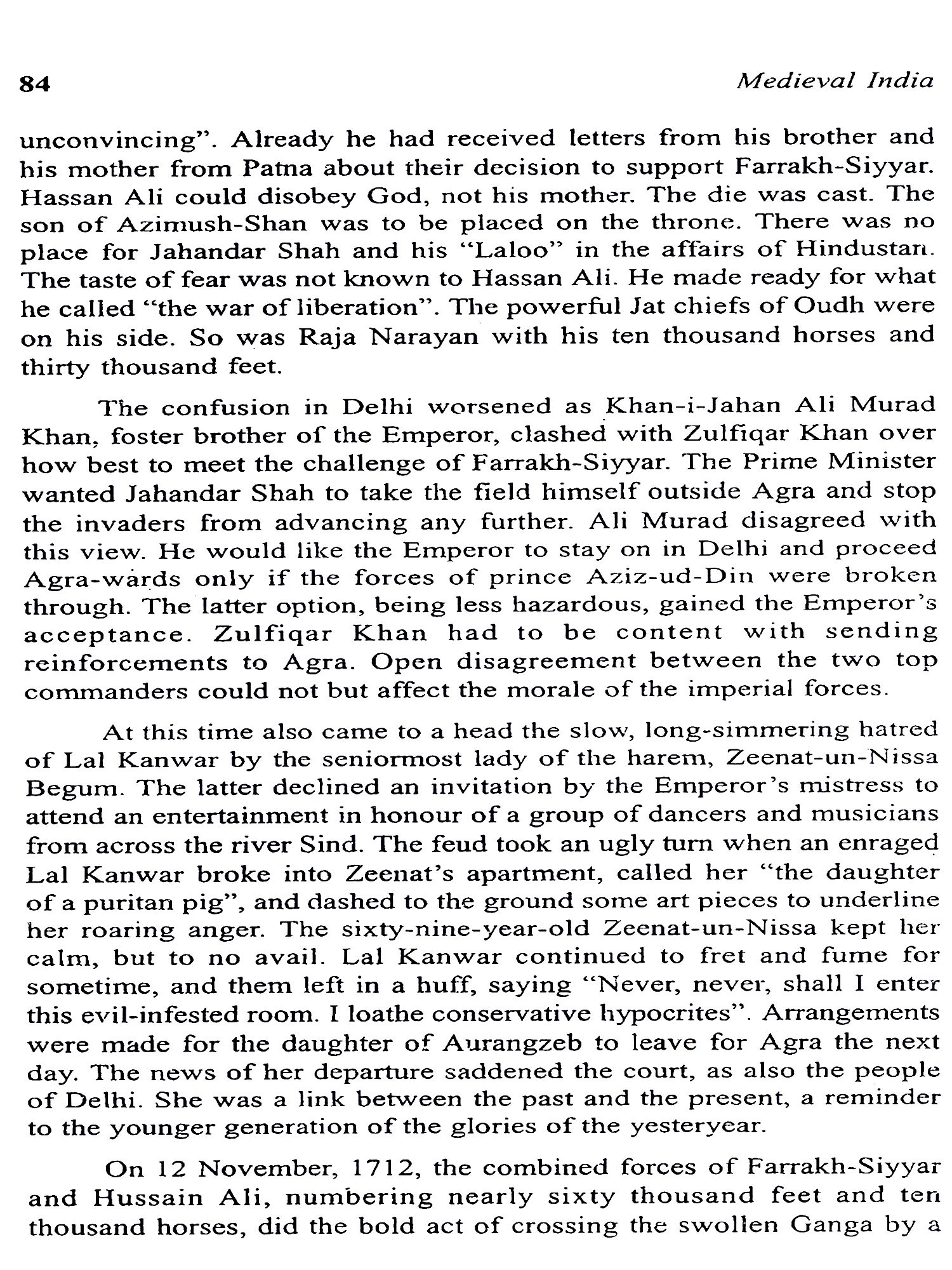 84 Medieval India

unconvincing". Already he had received letters from his brother and his mother from Patna about their decision to support Farrakh-Siyyar. Hassan Ali could disobey God, not his mother. The die was cast. The son of Azimush-Shan was to be placed on the throne. There was no place for Jahandar Shah and his "Laloo" in the affairs of Hindustan. The taste of fear was not known to Hassan Ali. He made ready for what he called "the war of liberation". The powerful Jat chiefs of Oudh were on his side. So was Raja Narayan with his ten thousand horses and thirty thousand feet.

The confusion in Delhi worsened as Khan-i-Jahan Ali Murad Khan, foster brother of the Emperor, clashed with Zulfiqar Khan over how best to meet the challenge of Farrakh-Siyyar. The Prime Minister wanted Jahandar Shah to take the field himself outside Agra and stop the invaders from advancing any further. Ali Murad disagreed with this view. He would like the Emperor to stay on in Delhi and proceed Agra-wards only if the forces of prince Aziz-ud-Din were broken through. The latter option, being less hazardous, gained the Emperor's acceptance. Zulfiqar Khan had to be content with sending reinforcements to Agra. Open disagreement between the two top commanders could not but affect the morale of the imperial forces.

At this time also came to a head the slow, long-simmering hatred of Lal Kanwar by the seniormost lady of the harem, Zeenat-un-Nissa Begum. The latter declined an invitation by the Emperor's mistress to attend an entertainment in honour of a group of dancers and musicians from across the river Sind. The feud took an ugly turn when an enraged Lal Kanwar broke into Zeenat's apartment, called her "the daughter of a puritan pig", and dashed to the ground some art pieces to underline her roaring anger. The sixty-nine-year-old Zeenat-un-Nissa kept her calm, but to no avail. Lal Kanwar continued to fret and fume for sometime, and them left in a huff, saying "Never, never, shall I enter this evil-infested room. I loathe conservative hypocrites". Arrangements were made for the daughter of Aurangzeb to leave for Agra the next day. The news of her departure saddened the court, as also the people of Delhi. She was a link between the past and the present, a reminder to the younger generation of the glories of the yesteryear.

On 12 November, 1712, the combined forces of Farrakh-Siyyar and Hussain Ali, numbering nearly sixty thousand feet and ten thousand horses, did the bold act of crossing the swollen Ganga by a